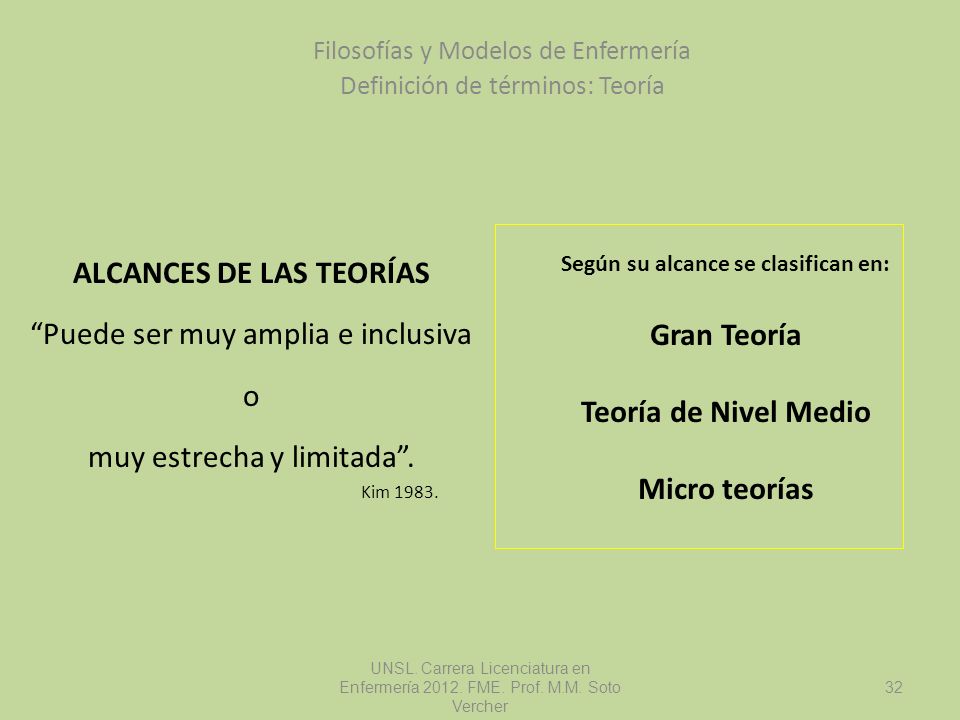 Filosofías y Modelos de Enfermería
Definición de términos: Teoría

ALCANCES DE LAS TEORÍAS
“Puede ser muy amplia e inclusiva
o
muy estrecha y limitada”.
Kim 1983.

Según su alcance se clasifican en:

Gran Teoría

Teoría de Nivel Medio

Micro teorías

UNSL. Carrera Licenciatura en Enfermería 2012. FME. Prof. M.M. Soto Vercher

32